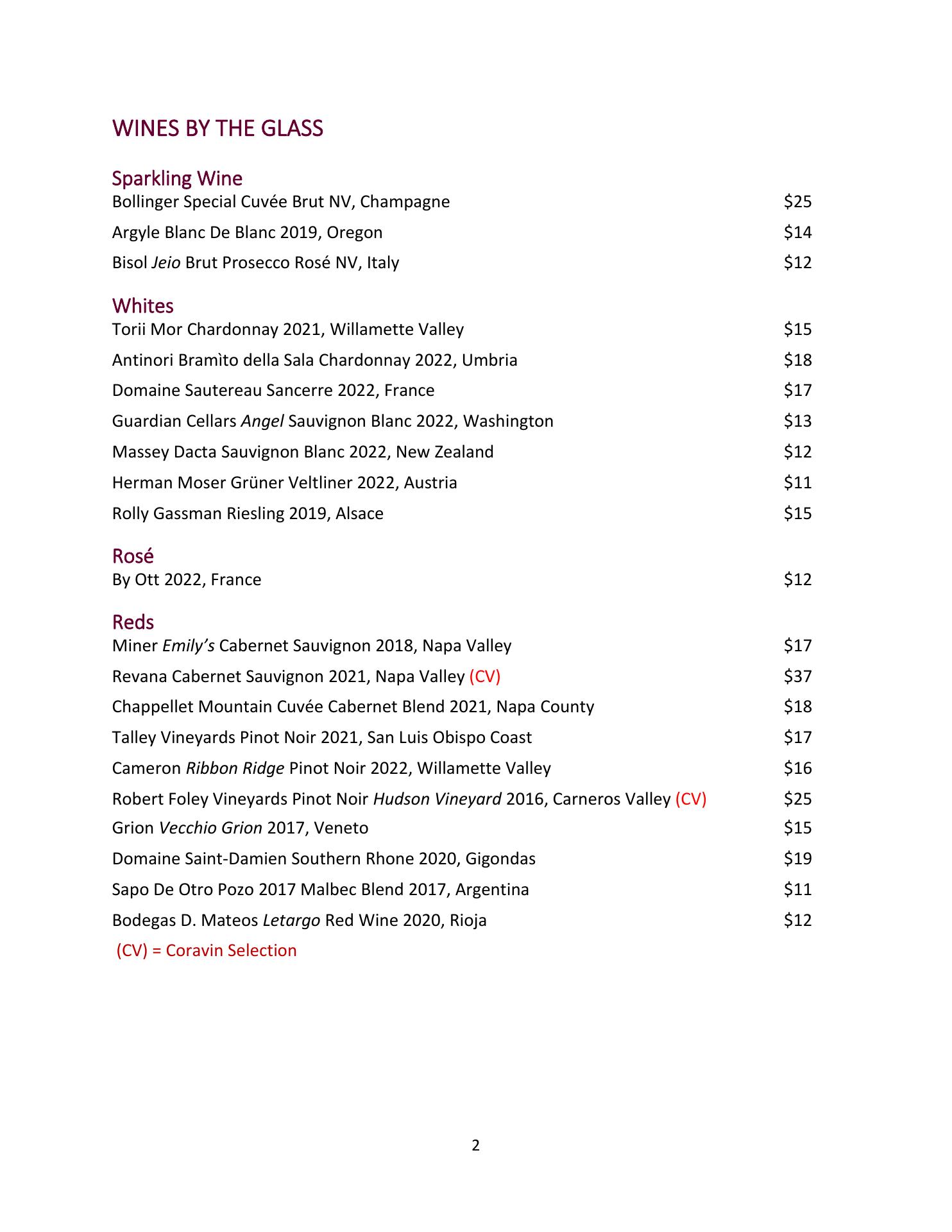 WINES BY THE GLASS

Sparkling Wine
Bollinger Special Cuvée Brut NV, Champagne $25
Argyle Blanc De Blanc 2019, Oregon $14
Bisol Jeio Brut Prosecco Rosé NV, Italy $12

Whites
Torii Mor Chardonnay 2021, Willamette Valley $15
Antinori Bramìto della Sala Chardonnay 2022, Umbria $18
Domaine Sautereau Sancerre 2022, France $17
Guardian Cellars Angel Sauvignon Blanc 2022, Washington $13
Massey Dacta Sauvignon Blanc 2022, New Zealand $12
Herman Moser Grüner Veltliner 2022, Austria $11
Rolly Gassman Riesling 2019, Alsace $15

Rosé
By Ott 2022, France $12

Reds
Miner Emily's Cabernet Sauvignon 2018, Napa Valley $17
Revana Cabernet Sauvignon 2021, Napa Valley (CV) $37
Chappellet Mountain Cuvée Cabernet Blend 2021, Napa County $18
Talley Vineyards Pinot Noir 2021, San Luis Obispo Coast $17
Cameron Ribbon Ridge Pinot Noir 2022, Willamette Valley $16
Robert Foley Vineyards Pinot Noir Hudson Vineyard 2016, Carneros Valley (CV) $25
Grion Vecchio Grion 2017, Veneto $15
Domaine Saint-Damien Southern Rhone 2020, Gigondas $19
Sapo De Otro Pozo 2017 Malbec Blend 2017, Argentina $11
Bodegas D. Mateos Letargo Red Wine 2020, Rioja $12
(CV) = Coravin Selection

2